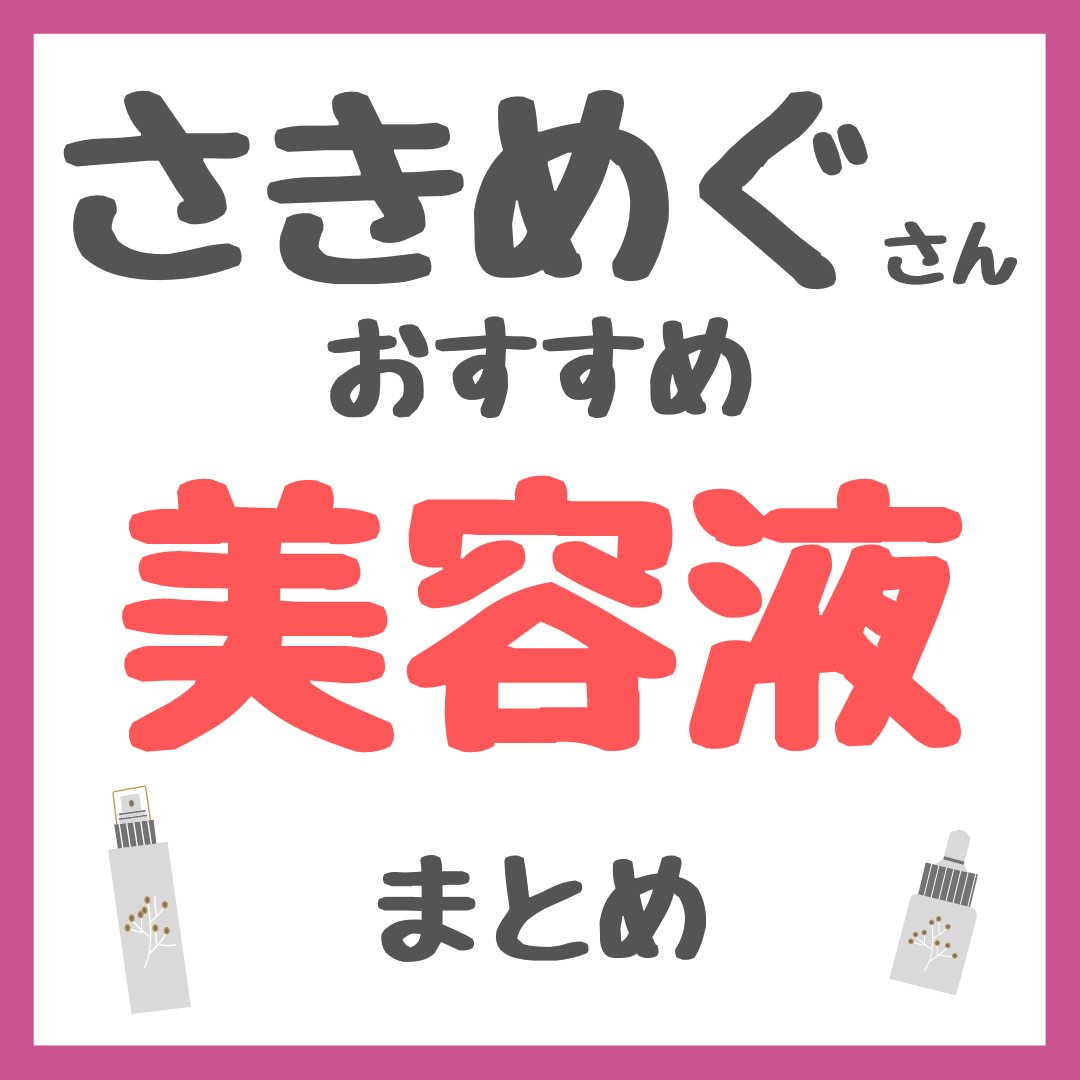 さきめぐさん
おすすめ
美容液
まとめ